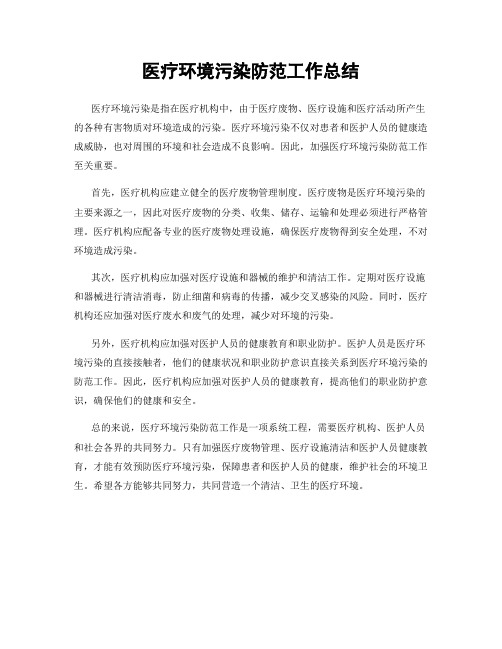 医疗环境污染防范工作总结

医疗环境污染是指在医疗机构中，由于医疗废物、医疗设施和医疗活动所产生的各种有害物质对环境造成的污染。医疗环境污染不仅对患者和医护人员的健康造成威胁，也对周围的环境和社会造成不良影响。因此，加强医疗环境污染防范工作至关重要。

首先，医疗机构应建立健全的医疗废物管理制度。医疗废物是医疗环境污染的主要来源之一，因此对医疗废物的分类、收集、储存、运输和处理必须进行严格管理。医疗机构应配备专业的医疗废物处理设施，确保医疗废物得到安全处理，不对环境造成污染。

其次，医疗机构应加强对医疗设施和器械的维护和清洁工作。定期对医疗设施和器械进行清洁消毒，防止细菌和病毒的传播，减少交叉感染的风险。同时，医疗机构还应加强对医疗废水和废气的处理，减少对环境的污染。

另外，医疗机构应加强对医护人员的健康教育和职业防护。医护人员是医疗环境污染的直接接触者，他们的健康状况和职业防护意识直接关系到医疗环境污染的防范工作。因此，医疗机构应加强对医护人员的健康教育，提高他们的职业防护意识，确保他们的健康和安全。

总的来说，医疗环境污染防范工作是一项系统工程，需要医疗机构、医护人员和社会各界的共同努力。只有加强医疗废物管理、医疗设施清洁和医护人员健康教育，才能有效预防医疗环境污染，保障患者和医护人员的健康，维护社会的环境卫生。希望各方能够共同努力，共同营造一个清洁、卫生的医疗环境。